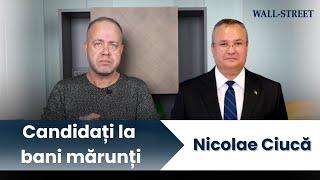 WALL-STREET

Candidați la bani mărunți

Nicolae Ciucă